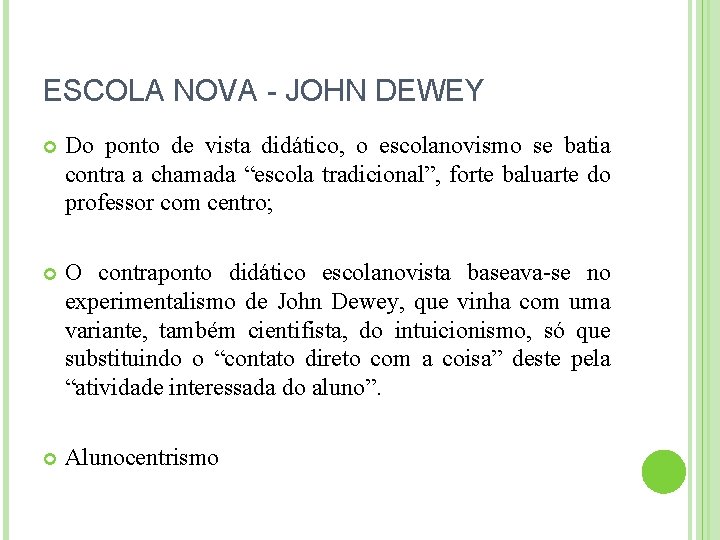 ESCOLA NOVA - JOHN DEWEY

Do ponto de vista didático, o escolanovismo se batia contra a chamada “escola tradicional”, forte baluarte do professor com centro;

O contraponto didático escolanovista baseava-se no experimentalismo de John Dewey, que vinha com uma variante, também cientifista, do intuicionismo, só que substituindo o “contato direto com a coisa” deste pela “atividade interessada do aluno”.

Alunocentrismo